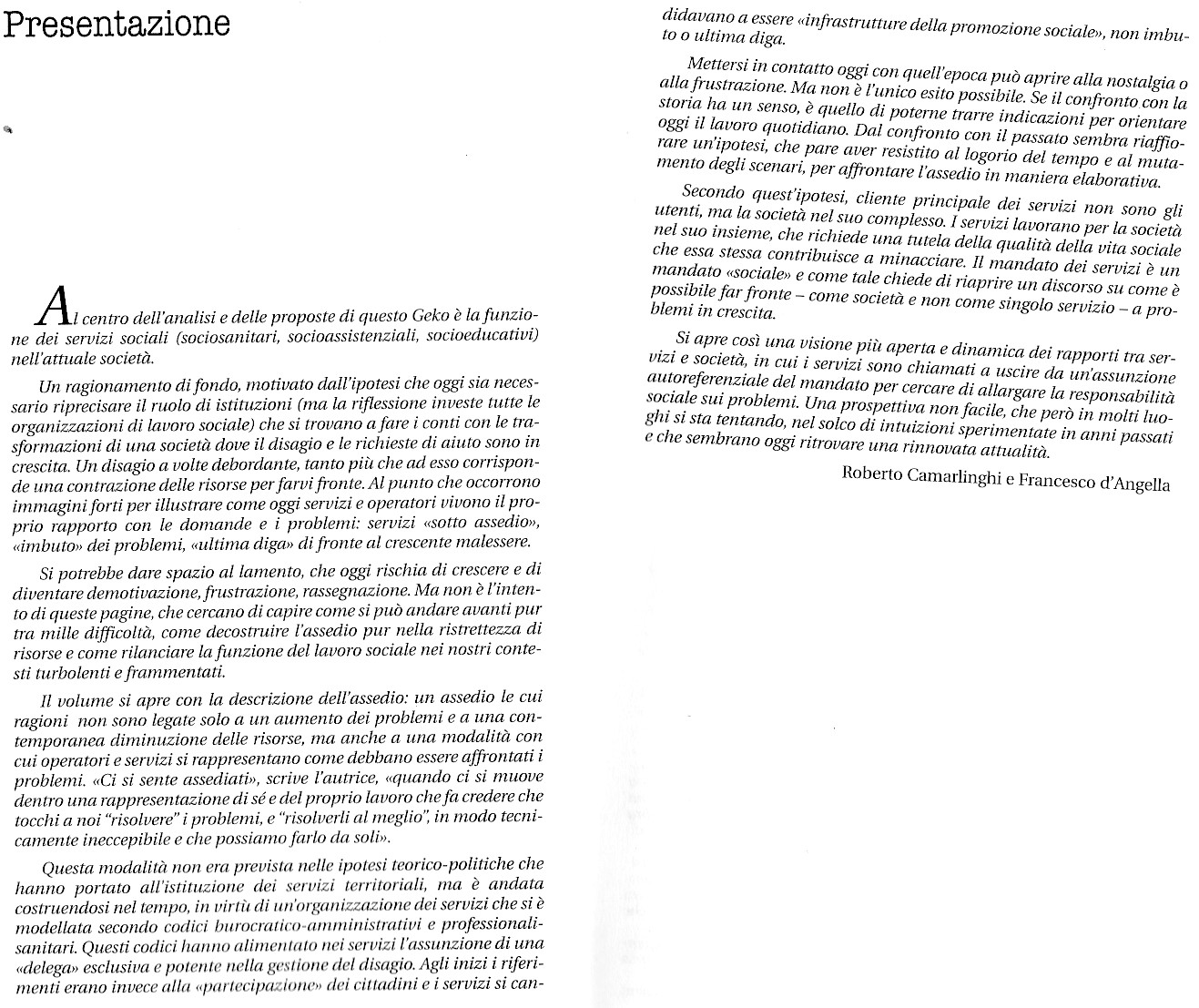 Presentazione

Al centro dell'analisi e delle proposte di questo Geko è la funzione dei servizi sociali (sociosanitari, socioassistenziali, socioeducativi) nell'attuale società.

Un ragionamento di fondo, motivato dall'ipotesi che oggi sia necessario riprecisare il ruolo di istituzioni (ma la riflessione investe tutte le organizzazioni di lavoro sociale) che si trovano a fare i conti con le trasformazioni di una società dove il disagio e le richieste di aiuto sono in crescita. Un disagio a volte debordante, tanto più che ad esso corrisponde una contrazione delle risorse per farvi fronte. Al punto che occorrono immagini forti per illustrare come oggi servizi e operatori vivono il proprio rapporto con le domande e i problemi: servizi «sotto assedio», «imbuto» dei problemi, «ultima diga» di fronte al crescente malessere.

Si potrebbe dare spazio al lamento, che oggi rischia di crescere e di diventare demotivazione, frustrazione, rassegnazione. Ma non è l'intento di queste pagine, che cercano di capire come si può andare avanti pur tra mille difficoltà, come decostruire l'assedio pur nella ristrettezza di risorse e come rilanciare la funzione del lavoro sociale nei nostri contesti turbolenti e frammentati.

Il volume si apre con la descrizione dell'assedio: un assedio le cui ragioni non sono legate solo a un aumento dei problemi e a una contemporanea diminuzione delle risorse, ma anche a una modalità con cui operatori e servizi si rappresentano come debbano essere affrontati i problemi. «Ci si sente assediati», scrive l'autrice, «quando ci si muove dentro una rappresentazione di sé e del proprio lavoro che fa credere che tocchi a noi "risolvere" i problemi, e "risolverli al meglio", in modo tecnicamente ineccepibile e che possiamo farlo da soli».

Questa modalità non era prevista nelle ipotesi teorico-politiche che hanno portato all'istituzione dei servizi territoriali, ma è andata costruendosi nel tempo, in virtù di un'organizzazione dei servizi che si è modellata secondo codici burocratico-amministrativi e professionali-sanitari. Questi codici hanno alimentato nei servizi l'assunzione di una «delega» esclusiva e potente nella gestione del disagio. Agli inizi i riferimenti erano invece alla «partecipazione» dei cittadini e i servizi si candidavano a essere «infrastrutture della promozione sociale», non imbuto o ultima diga.

Mettersi in contatto oggi con quell'epoca può aprire alla nostalgia o alla frustrazione. Ma non è l'unico esito possibile. Se il confronto con la storia ha un senso, è quello di poterne trarre indicazioni per orientare oggi il lavoro quotidiano. Dal confronto con il passato sembra riaffiorare un'ipotesi, che pare aver resistito al logorio del tempo e al mutamento degli scenari, per affrontare l'assedio in maniera elaborativa.

Secondo quest'ipotesi, cliente principale dei servizi non sono gli utenti, ma la società nel suo complesso. I servizi lavorano per la società nel suo insieme, che richiede una tutela della qualità della vita sociale che essa stessa contribuisce a minacciare. Il mandato dei servizi è un mandato «sociale» e come tale chiede di riaprire un discorso su come è possibile far fronte – come società e non come singolo servizio – a problemi in crescita.

Si apre così una visione più aperta e dinamica dei rapporti tra servizi e società, in cui i servizi sono chiamati a uscire da un'assunzione autoreferenziale del mandato per cercare di allargare la responsabilità sociale sui problemi. Una prospettiva non facile, che però in molti luoghi si sta tentando, nel solco di intuizioni sperimentate in anni passati e che sembrano oggi ritrovare una rinnovata attualità.

Roberto Camarlinghi e Francesco d'Angella